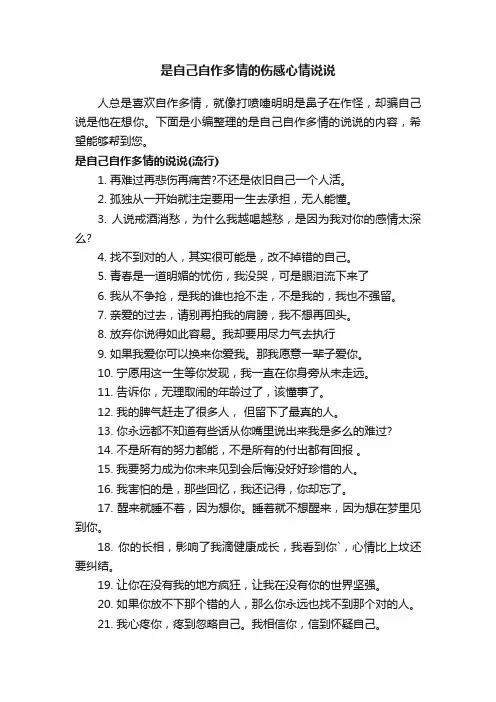 是自己自作多情的伤感心情说说

人总是喜欢自作多情，就像打喷嚏明明是鼻子在作怪，却骗自己说是他在想你。下面是小编整理的是自己自作多情的说说的内容，希望能够帮到您。

是自己自作多情的说说(流行)

1. 再难过再悲伤再痛苦?不还是依旧自己一个人活。

2. 孤独从一开始就注定要用一生去承担，无人能懂。

3. 人说戒酒消愁，为什么我越喝越愁，是因为我对你的感情太深么?

4. 找不到对的人，其实很可能是，改不掉错的自己。

5. 青春是一道明媚的忧伤，我没哭，可是眼泪流下来了

6. 我从不争抢，是我的谁也抢不走，不是我的，我也不强留。

7. 亲爱的过去，请别再拍我的肩膀，我不想再回头。

8. 放弃你说得如此容易。我却要用尽力气去执行

9. 如果我爱你可以换来你爱我。那我愿意一辈子爱你。

10. 宁愿用这一生等你发现，我一直在你身旁从未走远。

11. 告诉你，无理取闹的年龄过了，该懂事了。

12. 我的脾气赶走了很多人， 但留下了最真的人。

13. 你永远都不知道有些话从你嘴里说出来我是多么的难过?

14. 不是所有的努力都能，不是所有的付出都有回报 。

15. 我要努力成为你未来见到会后悔没好好珍惜的人。

16. 我害怕的是，那些回忆，我还记得，你却忘了。

17. 醒来就睡不着，因为想你。睡着就不想醒来，因为想在梦里见到你。

18. 你的长相，影响了我滴健康成长，我看到你`，心情比上坟还要纠结。

19. 让你在没有我的地方疯狂，让我在没有你的世界坚强。

20. 如果你放不下那个错的人，那么你永远也找不到那个对的人。

21. 我心疼你，疼到忽略自己。我相信你，信到怀疑自己。